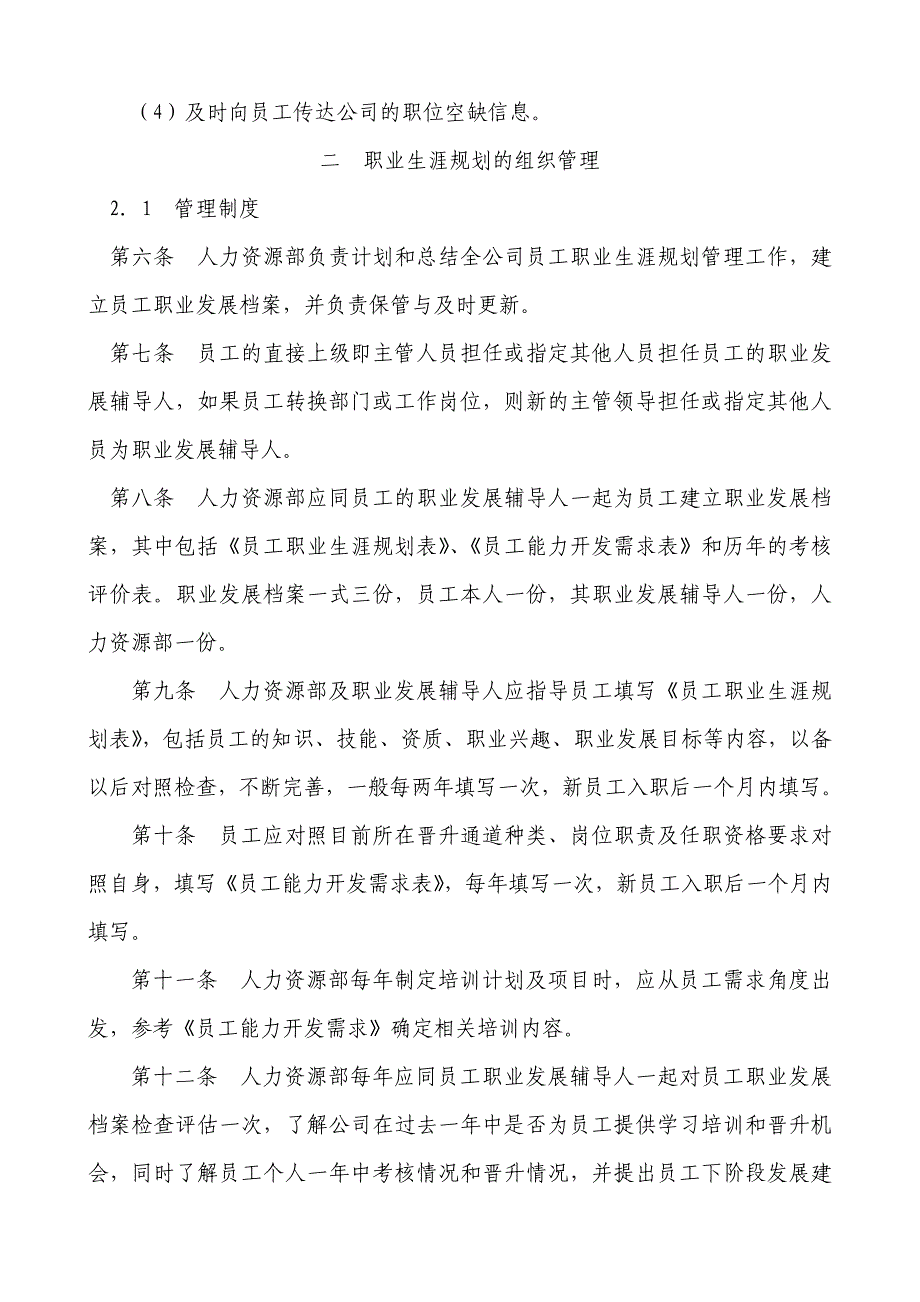 （4）及时向员工传达公司的职位空缺信息。

二　职业生涯规划的组织管理

2．1　管理制度

第六条　人力资源部负责计划和总结全公司员工职业生涯规划管理工作，建立员工职业发展档案，并负责保管与及时更新。

第七条　员工的直接上级即主管人员担任或指定其他人员担任员工的职业发展辅导人，如果员工转换部门或工作岗位，则新的主管领导担任或指定其他人员为职业发展辅导人。

第八条　人力资源部应同员工的职业发展辅导人一起为员工建立职业发展档案，其中包括《员工职业生涯规划表》、《员工能力开发需求表》和历年的考核评价表。职业发展档案一式三份，员工本人一份，其职业发展辅导人一份，人力资源部一份。

第九条　人力资源部及职业发展辅导人应指导员工填写《员工职业生涯规划表》，包括员工的知识、技能、资质、职业兴趣、职业发展目标等内容，以备以后对照检查，不断完善，一般每两年填写一次，新员工入职后一个月内填写。

第十条　员工应对照目前所在晋升通道种类、岗位职责及任职资格要求对照自身，填写《员工能力开发需求表》，每年填写一次，新员工入职后一个月内填写。

第十一条　人力资源部每年制定培训计划及项目时，应从员工需求角度出发，参考《员工能力开发需求》确定相关培训内容。

第十二条　人力资源部每年应同员工职业发展辅导人一起对员工职业发展档案检查评估一次，了解公司在过去一年中是否为员工提供学习培训和晋升机会，同时了解员工个人一年中考核情况和晋升情况，并提出员工下阶段发展建